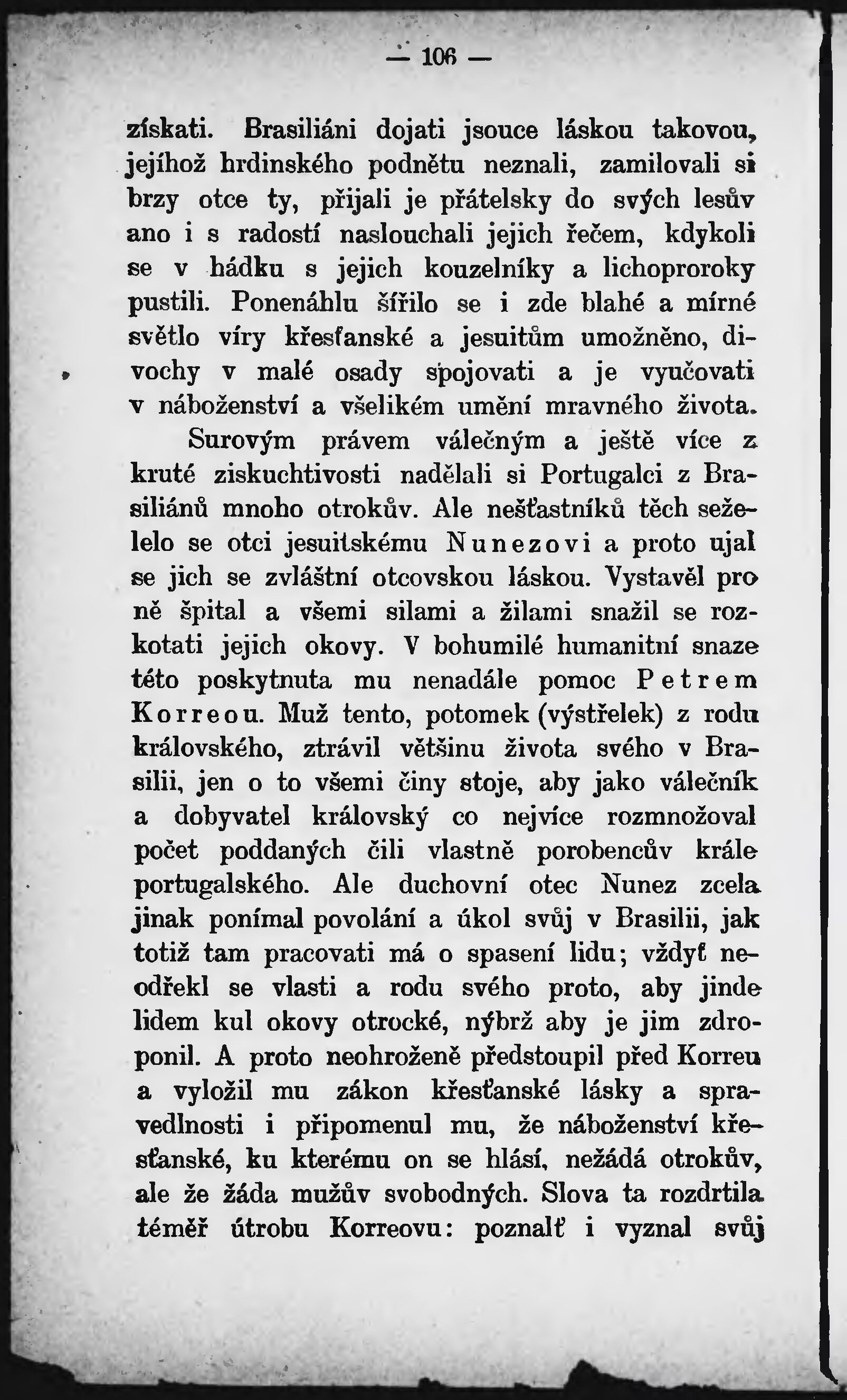 — 106 —

získati. Brasiliáni dojati jsouce láskou takovou, jejíhož hrdinského podnětu neznali, zamilovali si brzy otce ty, přijali je přátelsky do svých lesův ano i s radostí naslouchali jejich řečem, kdykoli se v hádku s jejich kouzelníky a lichoproroky pustili. Ponenáhlu šířilo se i zde blahé a mírné světlo víry křesťanské a jesuitům umožněno, divochy v malé osady spojovati a je vyučovati v náboženství a všelikém umění mravného života.

Surovým právem válečným a ještě více z kruté ziskuchtivosti nadělali si Portugalci z Brasiliánů mnoho otrokův. Ale nešťastníků těch seželelo se otci jesuitskému Nunezovi a proto ujal se jich se zvláštní otcovskou láskou. Vystavěl pro ně špital a všemi silami a žilami snažil se rozkotati jejich okovy. V bohumilé humanitní snaze této poskytnuta mu nenadále pomoc Petrem Korreou. Muž tento, potomek (výstřelek) z rodu královského, ztrávil většinu života svého v Brasilii, jen o to všemi činy stoje, aby jako válečník a dobyvatel královský co nejvíce rozmnožoval počet poddaných čili vlastně porobencův krále portugalského. Ale duchovní otec Nunez zcela jinak ponímal povolání a úkol svůj v Brasilii, jak totiž tam pracovati má o spasení lidu; vždyť neodřekl se vlasti a rodu svého proto, aby jinde lidem kul okovy otrocké, nýbrž aby je jim zdroponil. A proto neohroženě předstoupil před Korreu a vyložil mu zákon křesťanské lásky a spravedlnosti i připomenul mu, že náboženství křesťanské, ku kterému on se hlásí, nežádá otrokův, ale že žáda mužův svobodných. Slova ta rozdrtila téměř útrobu Korreovu: poznalť i vyznal svůj